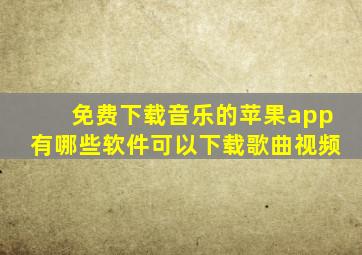 免费下载音乐的苹果app
有哪些软件可以下载歌曲视频